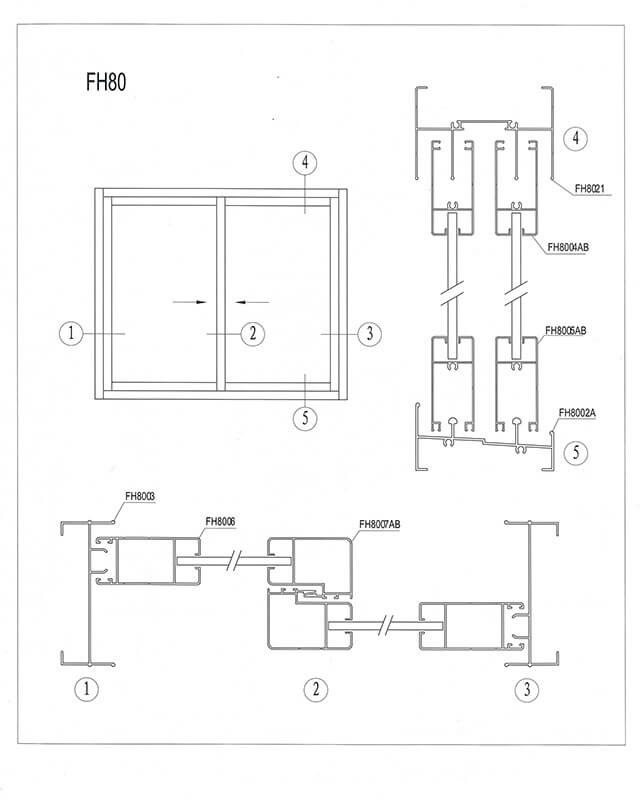 FH80

4

1

2

3

5

4

FH8021

FH8004AB

FH8005AB

FH8002A

5

FH8003

FH8006

FH8007AB

1

2

3